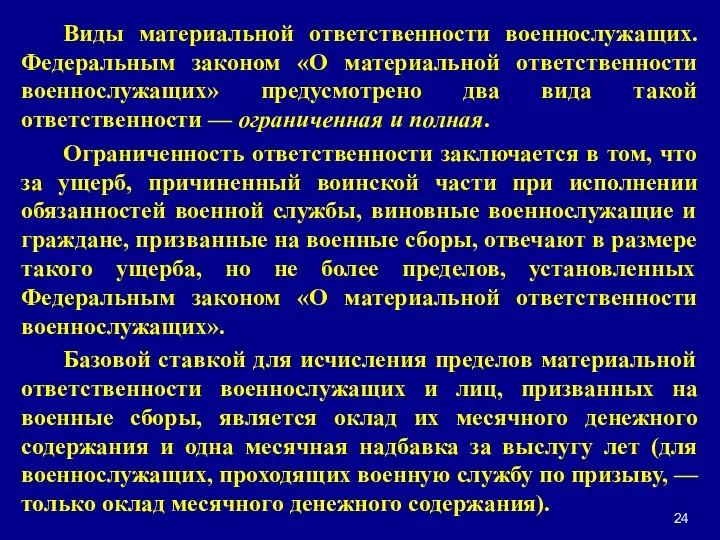 Виды материальной ответственности военнослужащих. Федеральным законом «О материальной ответственности военнослужащих» предусмотрено два вида такой ответственности — ограниченная и полная.

Ограниченность ответственности заключается в том, что за ущерб, причиненный воинской части при исполнении обязанностей военной службы, виновные военнослужащие и граждане, призванные на военные сборы, отвечают в размере такого ущерба, но не более пределов, установленных Федеральным законом «О материальной ответственности военнослужащих».

Базовой ставкой для исчисления пределов материальной ответственности военнослужащих и лиц, призванных на военные сборы, является оклад их месячного денежного содержания и одна месячная надбавка за выслугу лет (для военнослужащих, проходящих военную службу по призыву, — только оклад месячного денежного содержания).

24